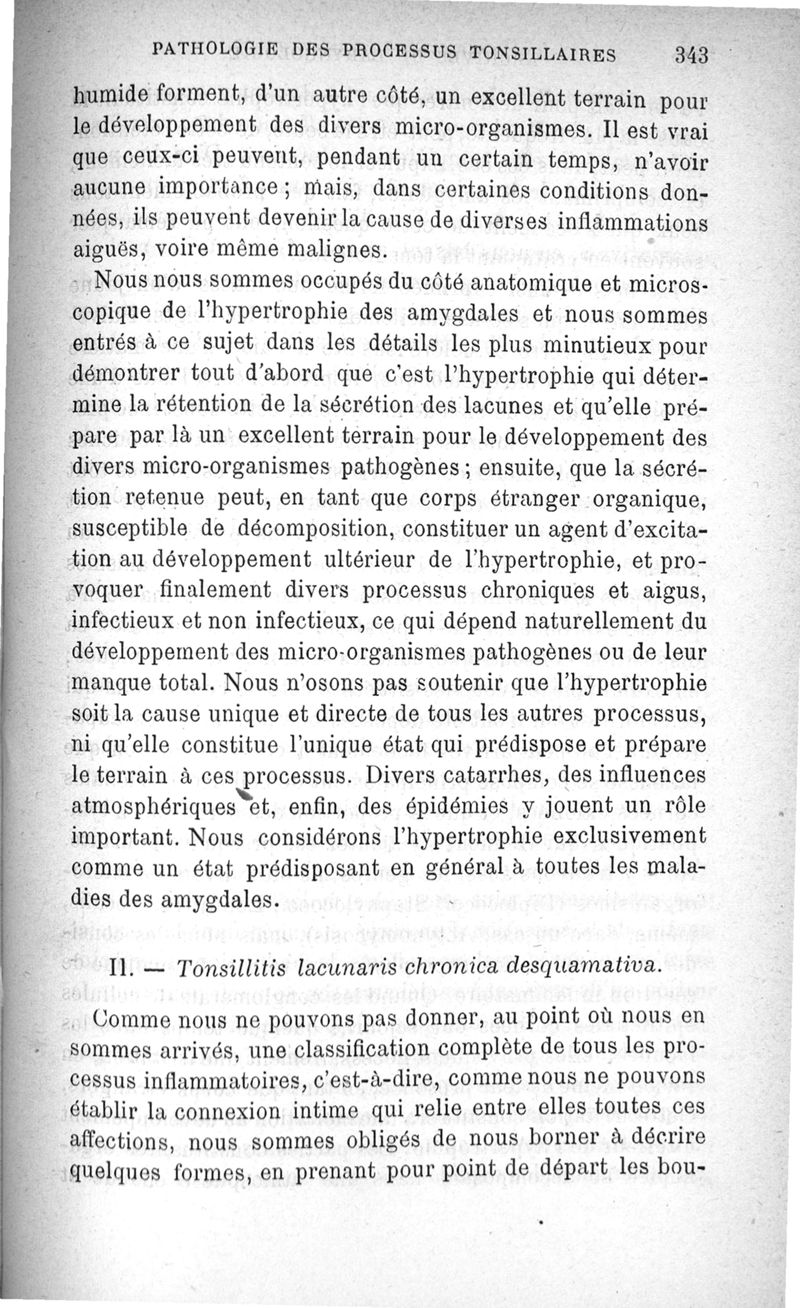 PATHOLOGIE DES PROCESSUS TONSILLAIRES 343

humide forment, d'un autre côté, un excellent terrain pour le développement des divers micro-organismes. Il est vrai que ceux-ci peuvent, pendant un certain temps, n'avoir aucune importance ; mais, dans certaines conditions données, ils peuvent devenir la cause de diverses inflammations aiguës, voire même malignes.

Nous nous sommes occupés du côté anatomique et microscopique de l'hypertrophie des amygdales et nous sommes entrés à ce sujet dans les détails les plus minutieux pour démontrer tout d'abord que c'est l'hypertrophie qui détermine la rétention de la sécrétion des lacunes et qu'elle prépare par là un excellent terrain pour le développement des divers micro-organismes pathogènes ; ensuite, que la sécrétion retenue peut, en tant que corps étranger organique, susceptible de décomposition, constituer un agent d'excitation au développement ultérieur de l'hypertrophie, et provoquer finalement divers processus chroniques et aigus, infectieux et non infectieux, ce qui dépend naturellement du développement des micro-organismes pathogènes ou de leur manque total. Nous n'osons pas soutenir que l'hypertrophie soit la cause unique et directe de tous les autres processus, ni qu'elle constitue l'unique état qui prédispose et prépare le terrain à ces processus. Divers catarrhes, des influences atmosphériques et, enfin, des épidémies y jouent un rôle important. Nous considérons l'hypertrophie exclusivement comme un état prédisposant en général à toutes les maladies des amygdales.

II. — Tonsillitis lacunaris chronica desquamativa.

Comme nous ne pouvons pas donner, au point où nous en sommes arrivés, une classification complète de tous les processus inflammatoires, c'est-à-dire, comme nous ne pouvons établir la connexion intime qui relie entre elles toutes ces affections, nous sommes obligés de nous borner à décrire quelques formes, en prenant pour point de départ les bou-